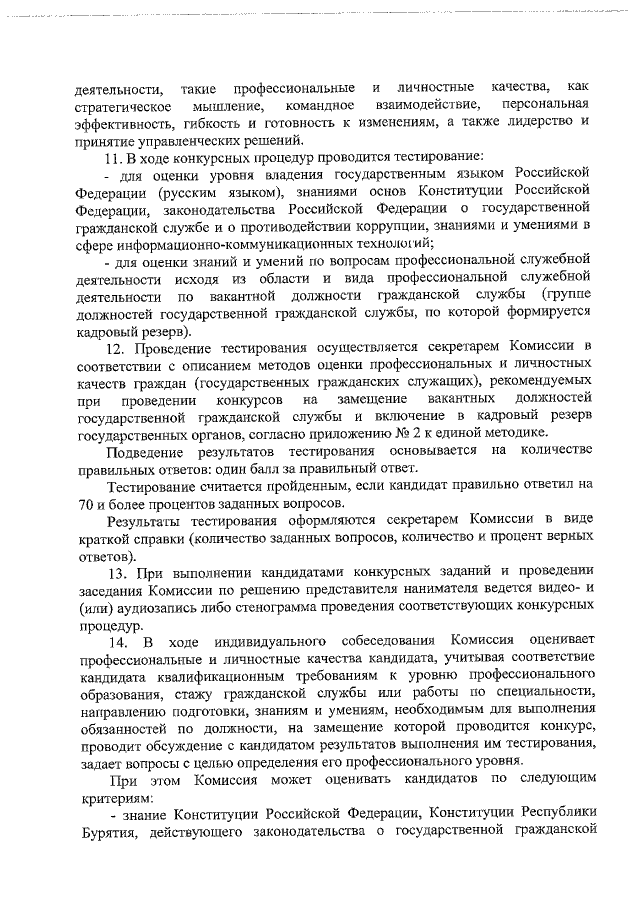 деятельности, такие профессиональные и личностные качества, как стратегическое мышление, командное взаимодействие, персональная эффективность, гибкость и готовность к изменениям, а также лидерство и принятие управленческих решений.

11. В ходе конкурсных процедур проводится тестирование:

- для оценки уровня владения государственным языком Российской Федерации (русским языком), знаниями основ Конституции Российской Федерации, законодательства Российской Федерации о государственной гражданской службе и о противодействии коррупции, знаниями и умениями в сфере информационно-коммуникационных технологий;

- для оценки знаний и умений по вопросам профессиональной служебной деятельности исходя из области и вида профессиональной служебной деятельности по вакантной должности гражданской службы (группе должностей государственной гражданской службы, по которой формируется кадровый резерв).

12. Проведение тестирования осуществляется секретарем Комиссии в соответствии с описанием методов оценки профессиональных и личностных качеств граждан (государственных гражданских служащих), рекомендуемых при проведении конкурсов на замещение вакантных должностей государственной гражданской службы и включение в кадровый резерв государственных органов, согласно приложению № 2 к единой методике.

Подведение результатов тестирования основывается на количестве правильных ответов: один балл за правильный ответ.

Тестирование считается пройденным, если кандидат правильно ответил на 70 и более процентов заданных вопросов.

Результаты тестирования оформляются секретарем Комиссии в виде краткой справки (количество заданных вопросов, количество и процент верных ответов).

13. При выполнении кандидатами конкурсных заданий и проведении заседания Комиссии по решению представителя нанимателя ведется видео- и (или) аудиозапись либо стенограмма проведения соответствующих конкурсных процедур.

14. В ходе индивидуального собеседования Комиссия оценивает профессиональные и личностные качества кандидата, учитывая соответствие кандидата квалификационным требованиям к уровню профессионального образования, стажу гражданской службы или работы по специальности, направлению подготовки, знаниям и умениям, необходимым для выполнения обязанностей по должности, на замещение которой проводится конкурс, проводит обсуждение с кандидатом результатов выполнения им тестирования, задает вопросы с целью определения его профессионального уровня.

При этом Комиссия может оценивать кандидатов по следующим критериям:

- знание Конституции Российской Федерации, Конституции Республики Бурятия, действующего законодательства о государственной гражданской